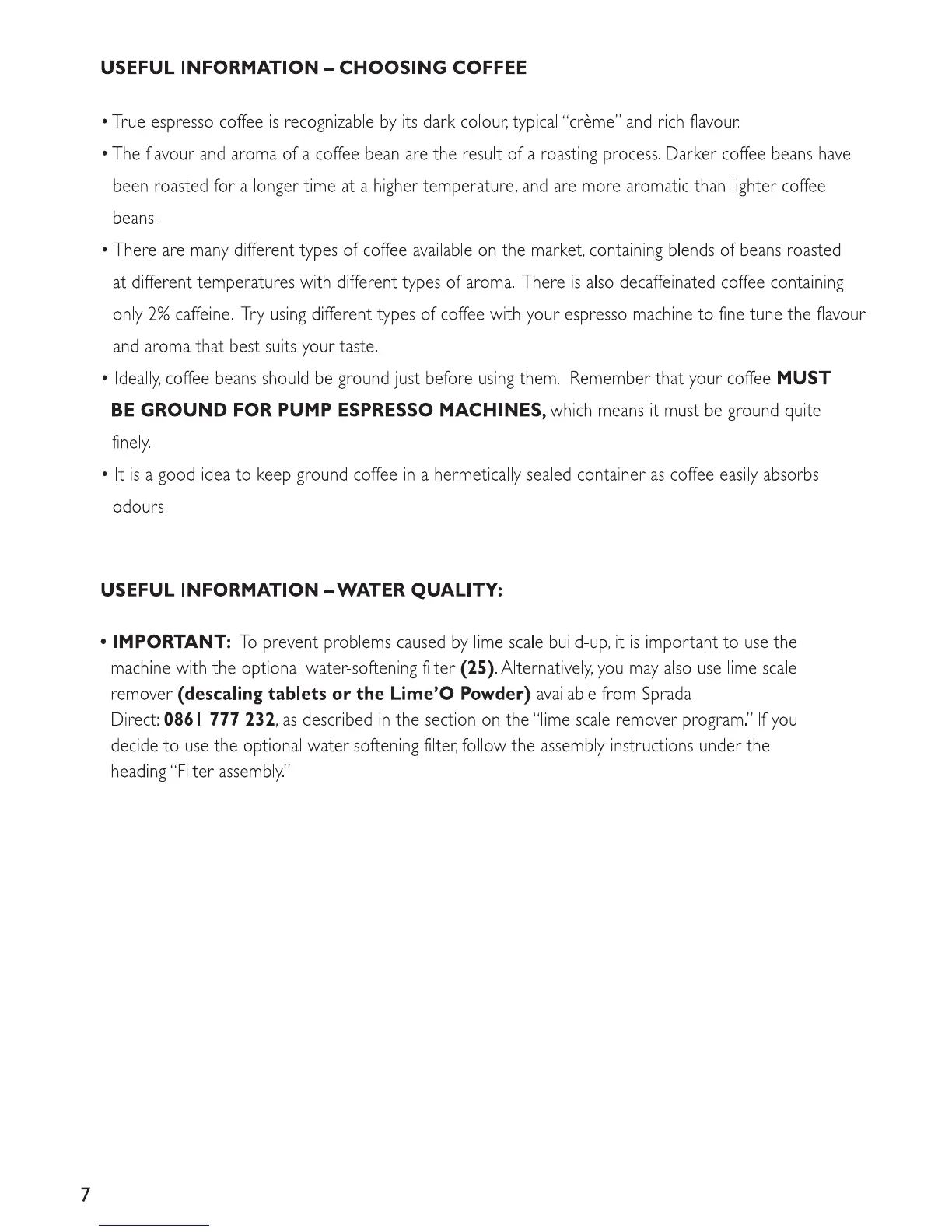 USEFUL INFORMATION – CHOOSING COFFEE

• True espresso coffee is recognizable by its dark colour, typical "crème" and rich flavour.

• The flavour and aroma of a coffee bean are the result of a roasting process. Darker coffee beans have been roasted for a longer time at a higher temperature, and are more aromatic than lighter coffee beans.

• There are many different types of coffee available on the market, containing blends of beans roasted at different temperatures with different types of aroma. There is also decaffeinated coffee containing only 2% caffeine. Try using different types of coffee with your espresso machine to fine tune the flavour and aroma that best suits your taste.

• Ideally, coffee beans should be ground just before using them. Remember that your coffee MUST BE GROUND FOR PUMP ESPRESSO MACHINES, which means it must be ground quite finely.

• It is a good idea to keep ground coffee in a hermetically sealed container as coffee easily absorbs odours.

USEFUL INFORMATION – WATER QUALITY:

• IMPORTANT: To prevent problems caused by lime scale build-up, it is important to use the machine with the optional water-softening filter (25). Alternatively, you may also use lime scale remover (descaling tablets or the Lime'O Powder) available from Sprada Direct: 0861 777 232, as described in the section on the "lime scale remover program." If you decide to use the optional water-softening filter, follow the assembly instructions under the heading "Filter assembly."

7